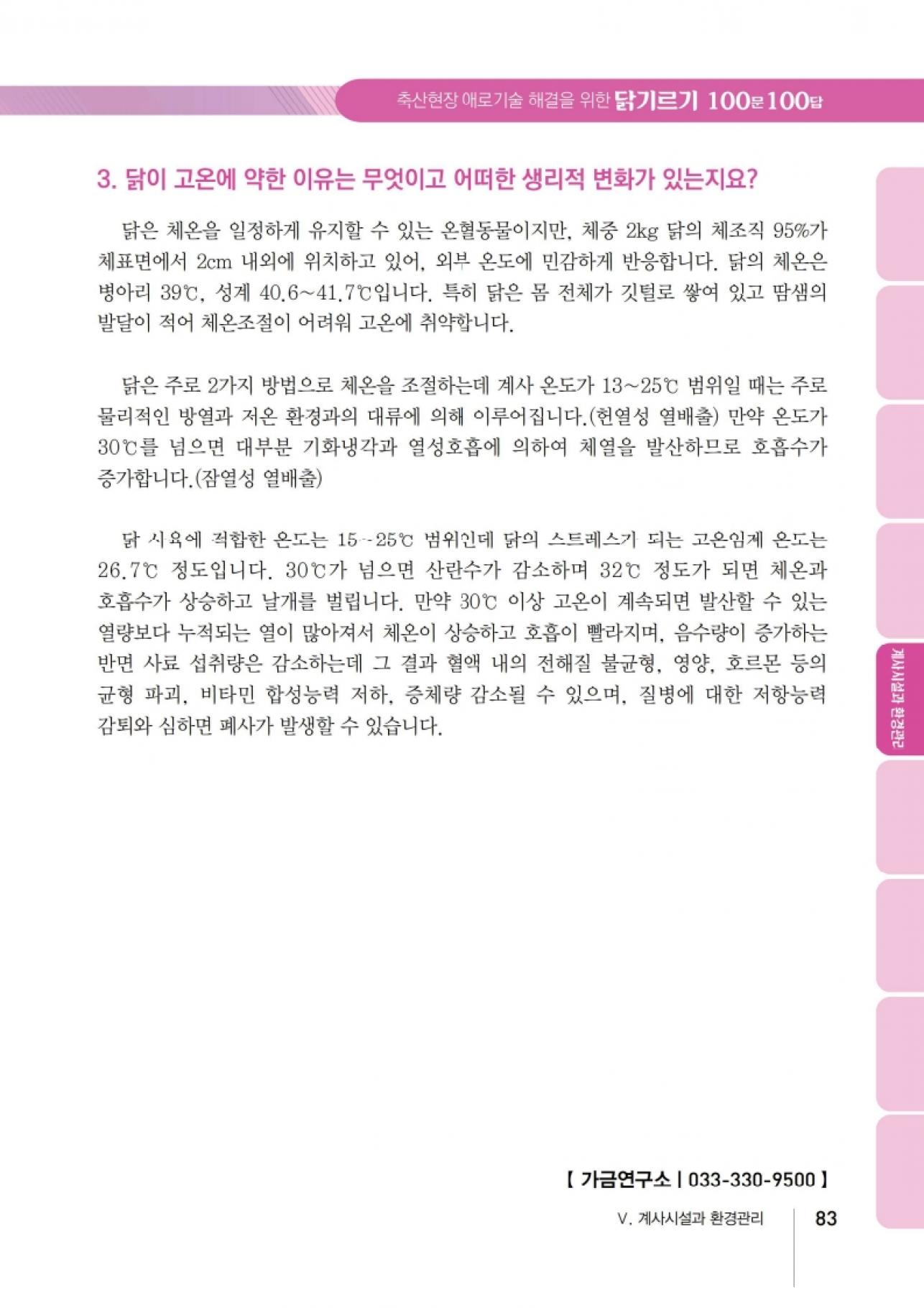 축산현장 애로기술 해결을 위한 닭기르기 100문100답

3. 닭이 고온에 약한 이유는 무엇이고 어떠한 생리적 변화가 있는지요?

닭은 체온을 일정하게 유지할 수 있는 온혈동물이지만, 체중 2kg 닭의 체조직 95%가 체표면에서 2cm 내외에 위치하고 있어, 외부 온도에 민감하게 반응합니다. 닭의 체온은 병아리 39℃, 성계 40.6~41.7℃입니다. 특히 닭은 몸 전체가 깃털로 쌓여 있고 땀샘의 발달이 적어 체온조절이 어려워 고온에 취약합니다.

닭은 주로 2가지 방법으로 체온을 조절하는데 계사 온도가 13~25℃ 범위일 때는 주로 물리적인 방열과 저온 환경과의 대류에 의해 이루어집니다.(헌열성 열배출) 만약 온도가 30℃를 넘으면 대부분 기화냉각과 열성호흡에 의하여 체열을 발산하므로 호흡수가 증가합니다.(잠열성 열배출)

닭 사육에 적합한 온도는 15~25℃ 범위인데 닭의 스트레스가 되는 고온임계 온도는 26.7℃ 정도입니다. 30℃가 넘으면 산란수가 감소하며 32℃ 정도가 되면 체온과 호흡수가 상승하고 날개를 벌립니다. 만약 30℃ 이상 고온이 계속되면 발산할 수 있는 열량보다 누적되는 열이 많아져서 체온이 상승하고 호흡이 빨라지며, 음수량이 증가하는 반면 사료 섭취량은 감소하는데 그 결과 혈액 내의 전해질 불균형, 영양, 호르몬 등의 균형 파괴, 비타민 합성능력 저하, 증체량 감소될 수 있으며, 질병에 대한 저항능력 감퇴와 심하면 폐사가 발생할 수 있습니다.

계사시설과 환경관리

【 가금연구소 | 033-330-9500 】

V. 계사시설과 환경관리 83